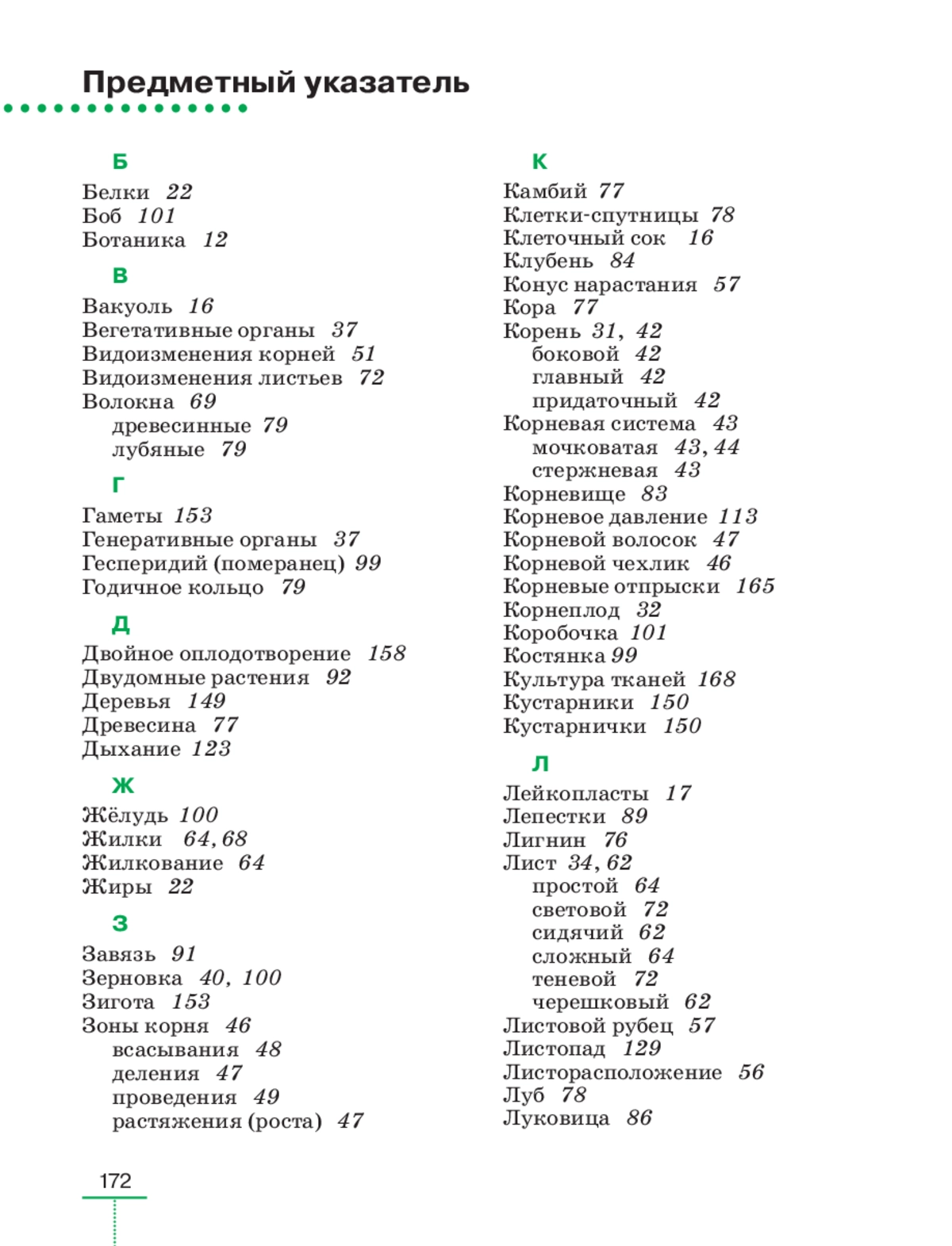 Предметный указатель

Б
Белки 22
Боб 101
Ботаника 12

В
Вакуоль 16
Вегетативные органы 37
Видоизменения корней 51
Видоизменения листьев 72
Волокна 69
древесинные 79
лубяные 79

Г
Гаметы 153
Генеративные органы 37
Гесперидий (померанец) 99
Годичное кольцо 79

Д
Двойное оплодотворение 158
Двудомные растения 92
Деревья 149
Древесина 77
Дыхание 123

Ж
Жёлудь 100
Жилки 64, 68
Жилкование 64
Жиры 22

З
Завязь 91
Зерновка 40, 100
Зигота 153
Зоны корня 46
всасывания 48
деления 47
проведения 49
растяжения (роста) 47

К
Камбий 77
Клетки-спутницы 78
Клеточный сок 16
Клубень 84
Конус нарастания 57
Кора 77
Корень 31, 42
боковой 42
главный 42
придаточный 42
Корневая система 43
мочковатая 43, 44
стержневая 43
Корневище 83
Корневое давление 113
Корневой волосок 47
Корневой чехлик 46
Корневые отпрыски 165
Корнеплод 32
Коробочка 101
Костянка 99
Культура тканей 168
Кустарники 150
Кустарнички 150

Л
Лейкопласты 17
Лепестки 89
Лигнин 76
Лист 34, 62
простой 64
световой 72
сидячий 62
сложный 64
теневой 72
черешковый 62
Листовой рубец 57
Листопад 129
Листорасположение 56
Луб 78
Луковица 86

172